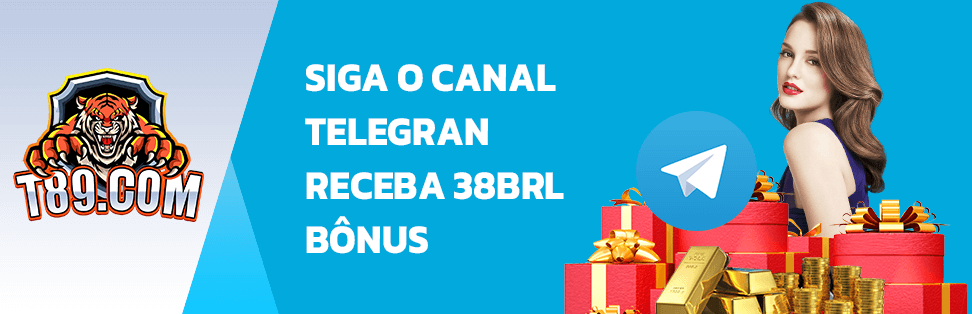 T89.COM

SIGA O CANAL TELEGRAN RECEBA 38BRL BÔNUS